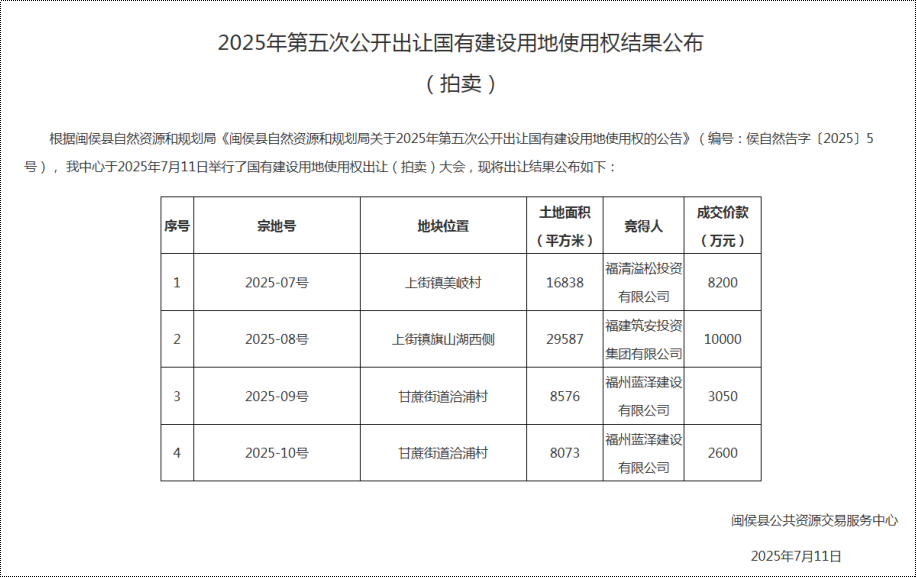 2025年第五次公开出让国有建设用地使用权结果公布

（拍卖）

根据闽侯县自然资源和规划局《闽侯县自然资源和规划局关于2025年第五次公开出让国有建设用地使用权的公告》（编号：侯自然告字〔2025〕5号），我中心于2025年7月11日举行了国有建设用地使用权出让（拍卖）大会，现将出让结果公布如下：

| 序号 | 宗地号 | 地块位置 | 土地面积（平方米） | 竞得人 | 成交价款（万元） |
|---|---|---|---|---|---|
| 1 | 2025-07号 | 上街镇美岐村 | 16838 | 福清溢松投资有限公司 | 8200 |
| 2 | 2025-08号 | 上街镇旗山湖西侧 | 29587 | 福建筑安投资集团有限公司 | 10000 |
| 3 | 2025-09号 | 甘蔗街道洽浦村 | 8576 | 福州蓝泽建设有限公司 | 3050 |
| 4 | 2025-10号 | 甘蔗街道洽浦村 | 8073 | 福州蓝泽建设有限公司 | 2600 |

闽侯县公共资源交易服务中心

2025年7月11日